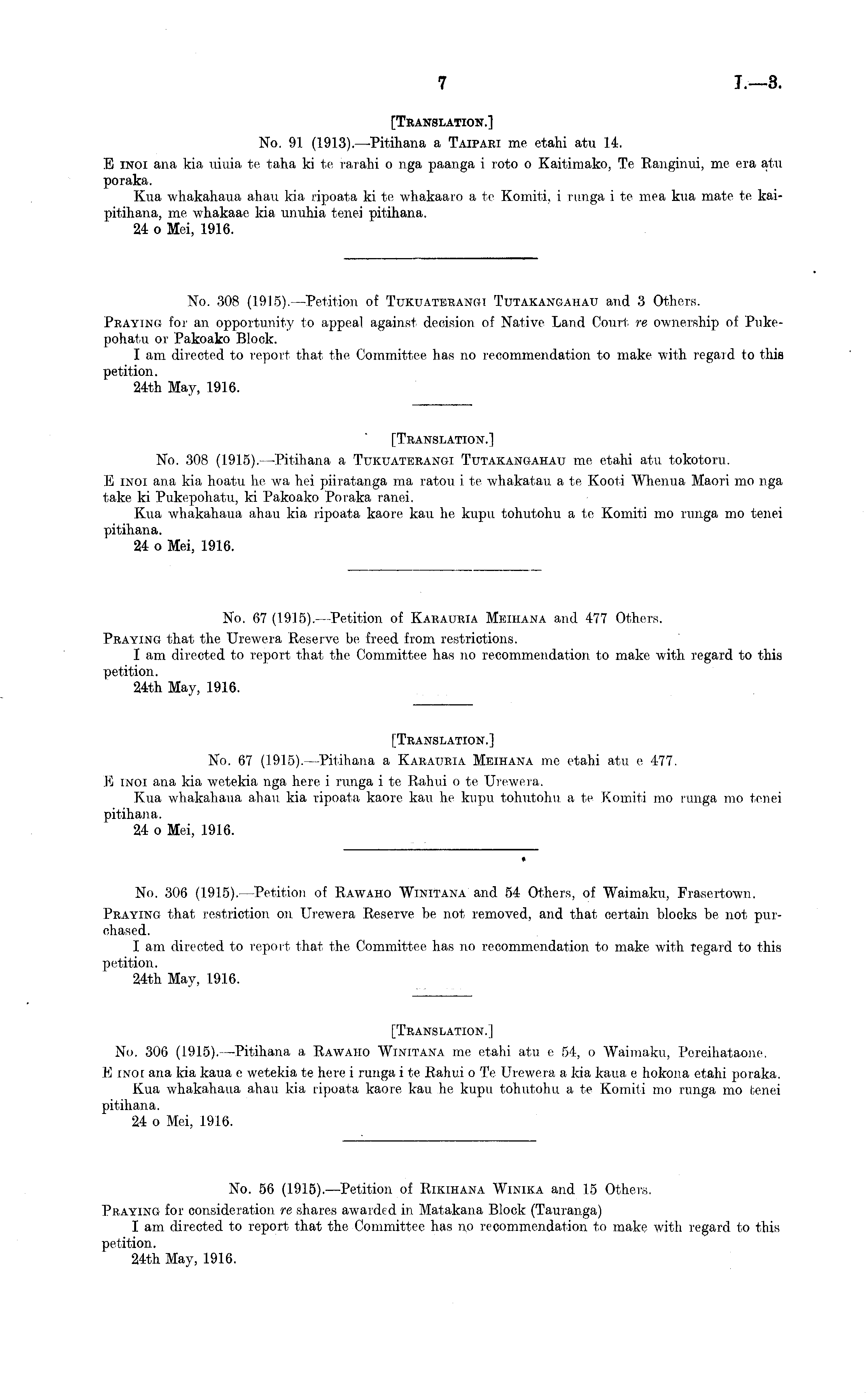 7 I.—3.

[TRANSLATION.]

No. 91 (1913).—Pitihana a TAIPARI me etahi atu 14.

E INOI ana kia uiuia te taha ki te rarahi o nga paanga i roto o Kaitimako, Te Ranginui, me era atu poraka.

Kua whakahaua ahau kia ripoata ki te whakaaro a te Komiti, i runga i te mea kua mate te kaipitihana, me whakaae kia unuhia tenei pitihana.

24 o Mei, 1916.

No. 308 (1915).—Petition of TUKUATERANGI TUTAKANGAHAU and 3 Others.

PRAYING for an opportunity to appeal against decision of Native Land Court re ownership of Pukepohatu or Pakoako Block.

I am directed to report that the Committee has no recommendation to make with regard to this petition.

24th May, 1916.

[TRANSLATION.]

No. 308 (1915).—Pitihana a TUKUATERANGI TUTAKANGAHAU me etahi atu tokotoru.

E INOI ana kia hoatu he wa hei piiratanga ma ratou i te whakatau a te Kooti Whenua Maori mo nga take ki Pukepohatu, ki Pakoako Poraka ranei.

Kua whakahaua ahau kia ripoata kaore kau he kupu tohutohu a te Komiti mo runga mo tenei pitihana.

24 o Mei, 1916.

No. 67 (1915).—Petition of KARAURIA MEIHANA and 477 Others.

PRAYING that the Urewera Reserve be freed from restrictions.

I am directed to report that the Committee has no recommendation to make with regard to this petition.

24th May, 1916.

[TRANSLATION.]

No. 67 (1915).—Pitihana a KARAURIA MEIHANA me etahi atu e 477.

E INOI ana kia wetekia nga here i runga i te Rahui o te Urewera.

Kua whakahaua ahau kia ripoata kaore kau he kupu tohutohu a te Komiti mo runga mo tenei pitihana.

24 o Mei, 1916.

No. 306 (1915).—Petition of RAWAHO WINITANA and 54 Others, of Waimaku, Frasertown.

PRAYING that restriction on Urewera Reserve be not removed, and that certain blocks be not purchased.

I am directed to report that the Committee has no recommendation to make with regard to this petition.

24th May, 1916.

[TRANSLATION.]

No. 306 (1915).—Pitihana a RAWAHO WINITANA me etahi atu e 54, o Waimaku, Pereihataone.

E INOI ana kia kaua e wetekia te here i runga i te Rahui o Te Urewera a kia kaua e hokona etahi poraka.

Kua whakahaua ahau kia ripoata kaore kau he kupu tohutohu a te Komiti mo runga mo tenei pitihana.

24 o Mei, 1916.

No. 56 (1915).—Petition of RIKIHANA WINIKA and 15 Others.

PRAYING for consideration re shares awarded in Matakana Block (Tauranga)

I am directed to report that the Committee has no recommendation to make with regard to this petition.

24th May, 1916.